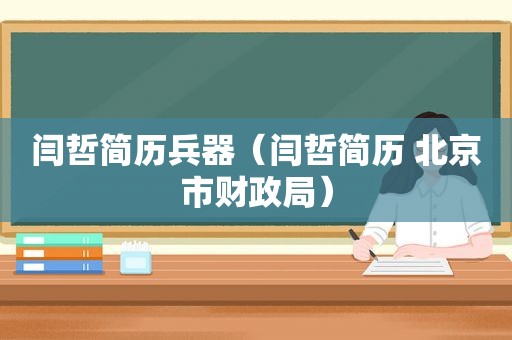 闫哲简历兵器（闫哲简历 北京市财政局）